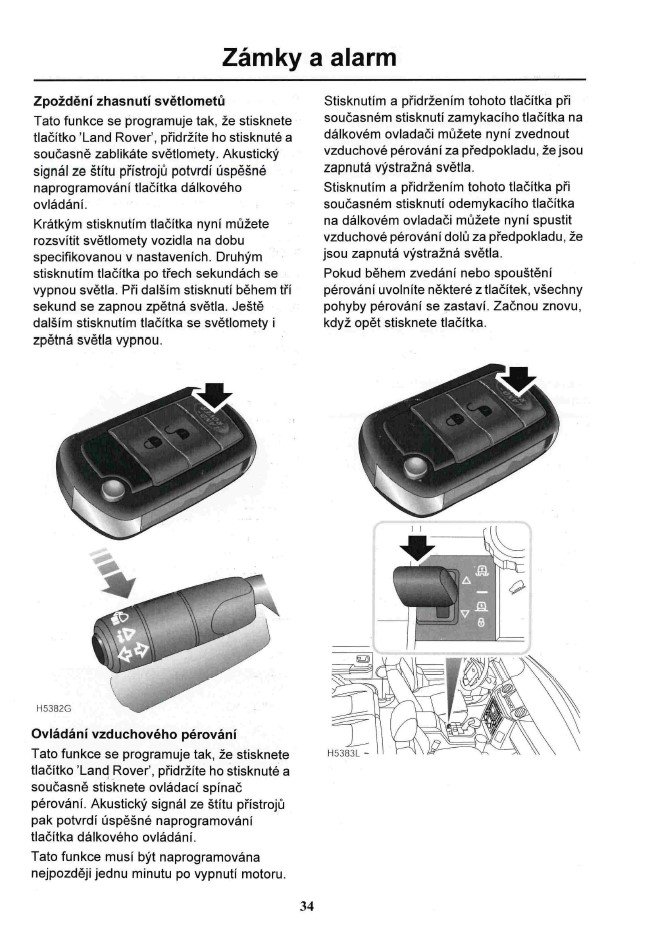 Zámky a alarm

Zpoždění zhasnutí světlometů

Tato funkce se programuje tak, že stisknete tlačítko 'Land Rover', přidržíte ho stisknuté a současně zablikáte světlomety. Akustický signál ze štítu přístrojů potvrdí úspěšné naprogramování tlačítka dálkového ovládání.

Krátkým stisknutím tlačítka nyní můžete rozsvítit světlomety vozidla na dobu specifikovanou v nastaveních. Druhým stisknutím tlačítka po třech sekundách se vypnou světla. Při dalším stisknutí během tří sekund se zapnou zpětná světla. Ještě dalším stisknutím tlačítka se světlomety i zpětná světla vypnou.

H5382G

Ovládání vzduchového pérování

Tato funkce se programuje tak, že stisknete tlačítko 'Land Rover', přidržíte ho stisknuté a současně stisknete ovládací spínač pérování. Akustický signál ze štítu přístrojů pak potvrdí úspěšné naprogramování tlačítka dálkového ovládání.

Tato funkce musí být naprogramována nejpozději jednu minutu po vypnutí motoru.

Stisknutím a přidržením tohoto tlačítka při současném stisknutí zamykacího tlačítka na dálkovém ovladači můžete nyní zvednout vzduchové pérování za předpokladu, že jsou zapnutá výstražná světla.

Stisknutím a přidržením tohoto tlačítka při současném stisknutí odemykacího tlačítka na dálkovém ovladači můžete nyní spustit vzduchové pérování dolů za předpokladu, že jsou zapnutá výstražná světla.

Pokud během zvedání nebo spouštění pérování uvolníte některé z tlačítek, všechny pohyby pérování se zastaví. Začnou znovu, když opět stisknete tlačítka.

H5383L

34